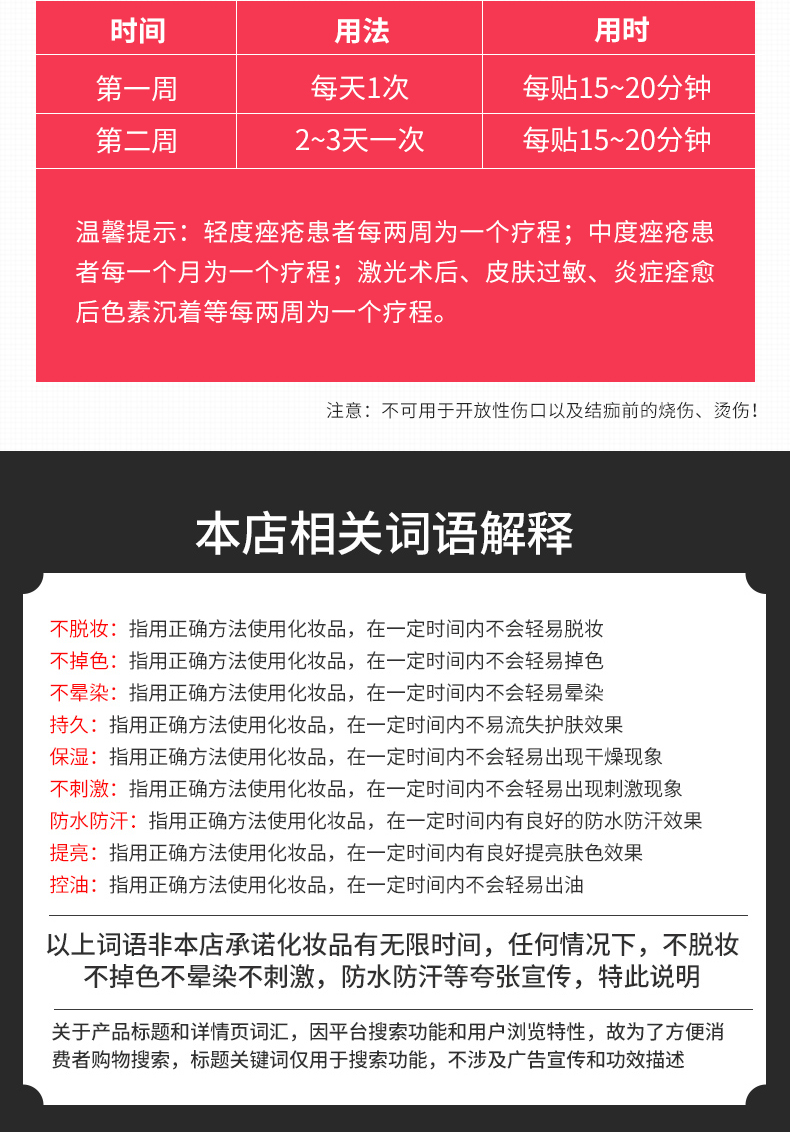 | 时间 | 用法 | 用时 |
|---|---|---|
| 第一周 | 每天1次 | 每贴15~20分钟 |
| 第二周 | 2~3天一次 | 每贴15~20分钟 |

温馨提示：轻度痤疮患者每两周为一个疗程；中度痤疮患者每一个月为一个疗程；激光术后、皮肤过敏、炎症痊愈后色素沉着等每两周为一个疗程。

注意：不可用于开放性伤口以及结痂前的烧伤、烫伤！

本店相关词语解释

不脱妆：指用正确方法使用化妆品，在一定时间内不会轻易脱妆
不掉色：指用正确方法使用化妆品，在一定时间内不会轻易掉色
不晕染：指用正确方法使用化妆品，在一定时间内不会轻易晕染
持久：指用正确方法使用化妆品，在一定时间内不易流失护肤效果
保湿：指用正确方法使用化妆品，在一定时间内不会轻易出现干燥现象
不刺激：指用正确方法使用化妆品，在一定时间内不会轻易出现刺激现象
防水防汗：指用正确方法使用化妆品，在一定时间内有良好的防水防汗效果
提亮：指用正确方法使用化妆品，在一定时间内有良好提亮肤色效果
控油：指用正确方法使用化妆品，在一定时间内不会轻易出油

以上词语非本店承诺化妆品有无限时间，任何情况下，不脱妆不掉色不晕染不刺激，防水防汗等夸张宣传，特此说明

关于产品标题和详情页词汇，因平台搜索功能和用户浏览特性，故为了方便消费者购物搜索，标题关键词仅用于搜索功能，不涉及广告宣传和功效描述